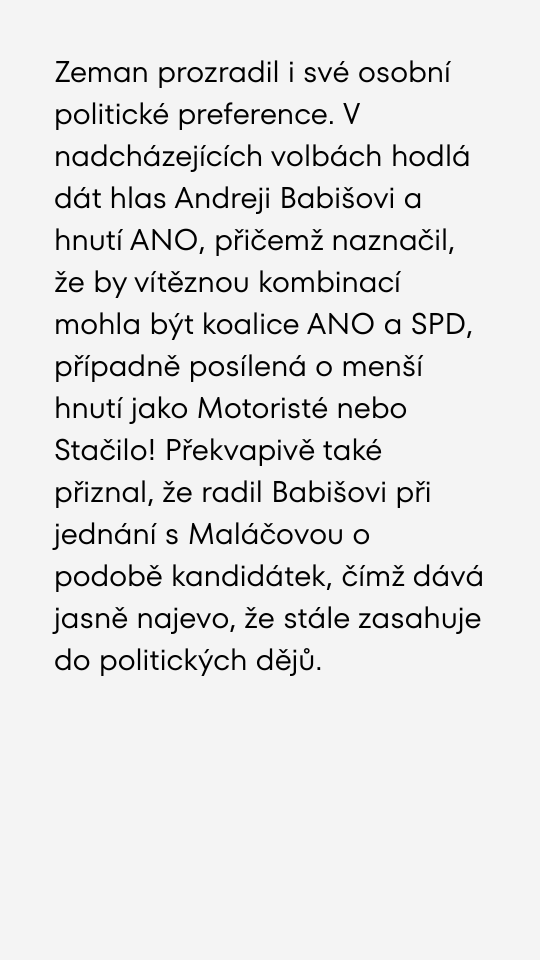 Zeman prozradil i své osobní politické preference. V nadcházejících volbách hodlá dát hlas Andreji Babišovi a hnutí ANO, přičemž naznačil, že by vítěznou kombinací mohla být koalice ANO a SPD, případně posílená o menší hnutí jako Motoristé nebo Stačilo! Překvapivě také přiznal, že radil Babišovi při jednání s Maláčovou o podobě kandidátek, čímž dává jasně najevo, že stále zasahuje do politických dějů.